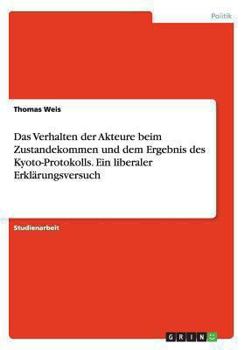 Politik

Thomas Weis

Das Verhalten der Akteure beim Zustandekommen und dem Ergebnis des Kyoto-Protokolls. Ein liberaler Erklärungsversuch

Studienarbeit

GRIN